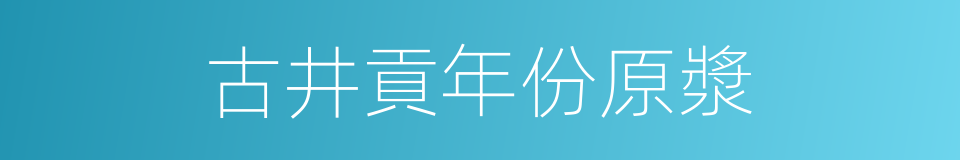 古井貢年份原漿